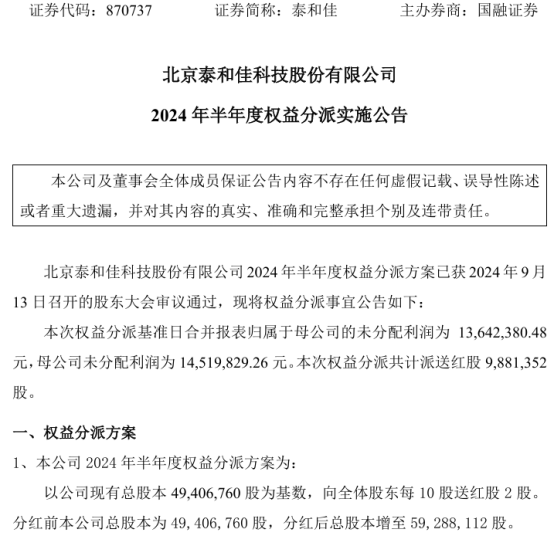 证券代码：870737　　　证券简称：泰和佳　　　主办券商：国融证券

北京泰和佳科技股份有限公司

2024 年半年度权益分派实施公告

本公司及董事会全体成员保证公告内容不存在任何虚假记载、误导性陈述或者重大遗漏，并对其内容的真实、准确和完整承担个别及连带责任。

北京泰和佳科技股份有限公司 2024 年半年度权益分派方案已获 2024 年 9 月 13 日召开的股东大会审议通过，现将权益分派事宜公告如下：

本次权益分派基准日合并报表归属于母公司的未分配利润为 13,642,380.48 元，母公司未分配利润为 14,519,829.26 元。本次权益分派共计派送红股 9,881,352 股。

一、权益分派方案

1、本公司 2024 年半年度权益分派方案为：

以公司现有总股本 49,406,760 股为基数，向全体股东每 10 股送红股 2 股。分红前本公司总股本为 49，406，760 股，分红后总股本增至 59，288，112 股。